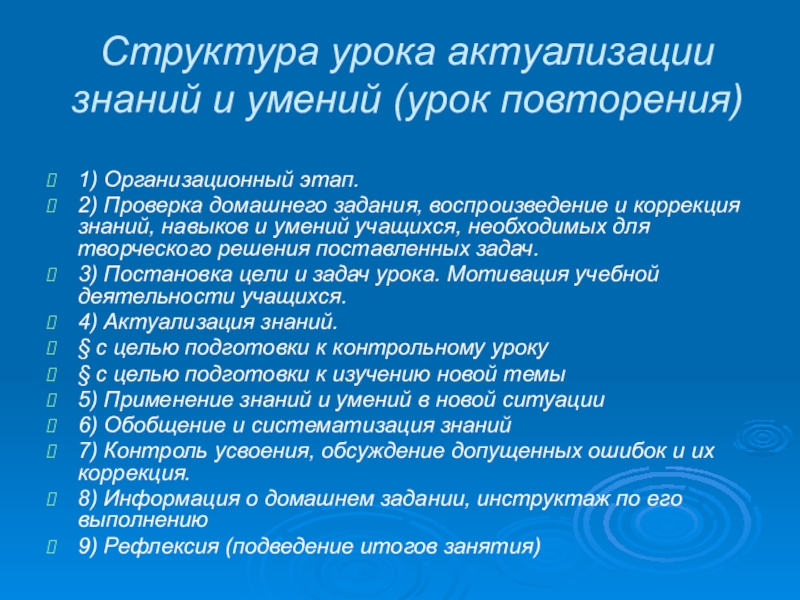 Структура урока актуализации знаний и умений (урок повторения)

1) Организационный этап.

2) Проверка домашнего задания, воспроизведение и коррекция знаний, навыков и умений учащихся, необходимых для творческого решения поставленных задач.

3) Постановка цели и задач урока. Мотивация учебной деятельности учащихся.

4) Актуализация знаний.

§ с целью подготовки к контрольному уроку

§ с целью подготовки к изучению новой темы

5) Применение знаний и умений в новой ситуации

6) Обобщение и систематизация знаний

7) Контроль усвоения, обсуждение допущенных ошибок и их коррекция.

8) Информация о домашнем задании, инструктаж по его выполнению

9) Рефлексия (подведение итогов занятия)